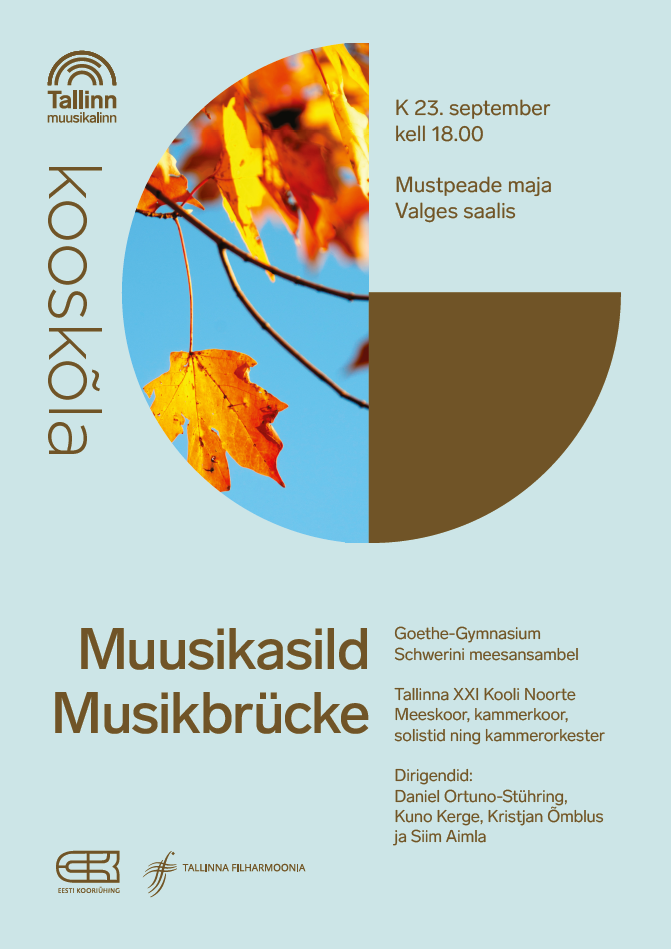 Tallinn
muusikalinn

kooskõla

K 23. september
kell 18.00

Mustpeade maja
Valges saalis

Muusikasild
Musikbrücke

Goethe-Gymnasium
Schwerini meesansambel

Tallinna XXI Kooli Noorte
Meeskoor, kammerkoor,
solistid ning kammerorkester

Dirigendid:
Daniel Ortuno-Stühring,
Kuno Kerge, Kristjan Õmblus
ja Siim Aimla

EESTI KOORIÜHING

TALLINNA FILHARMOONIA